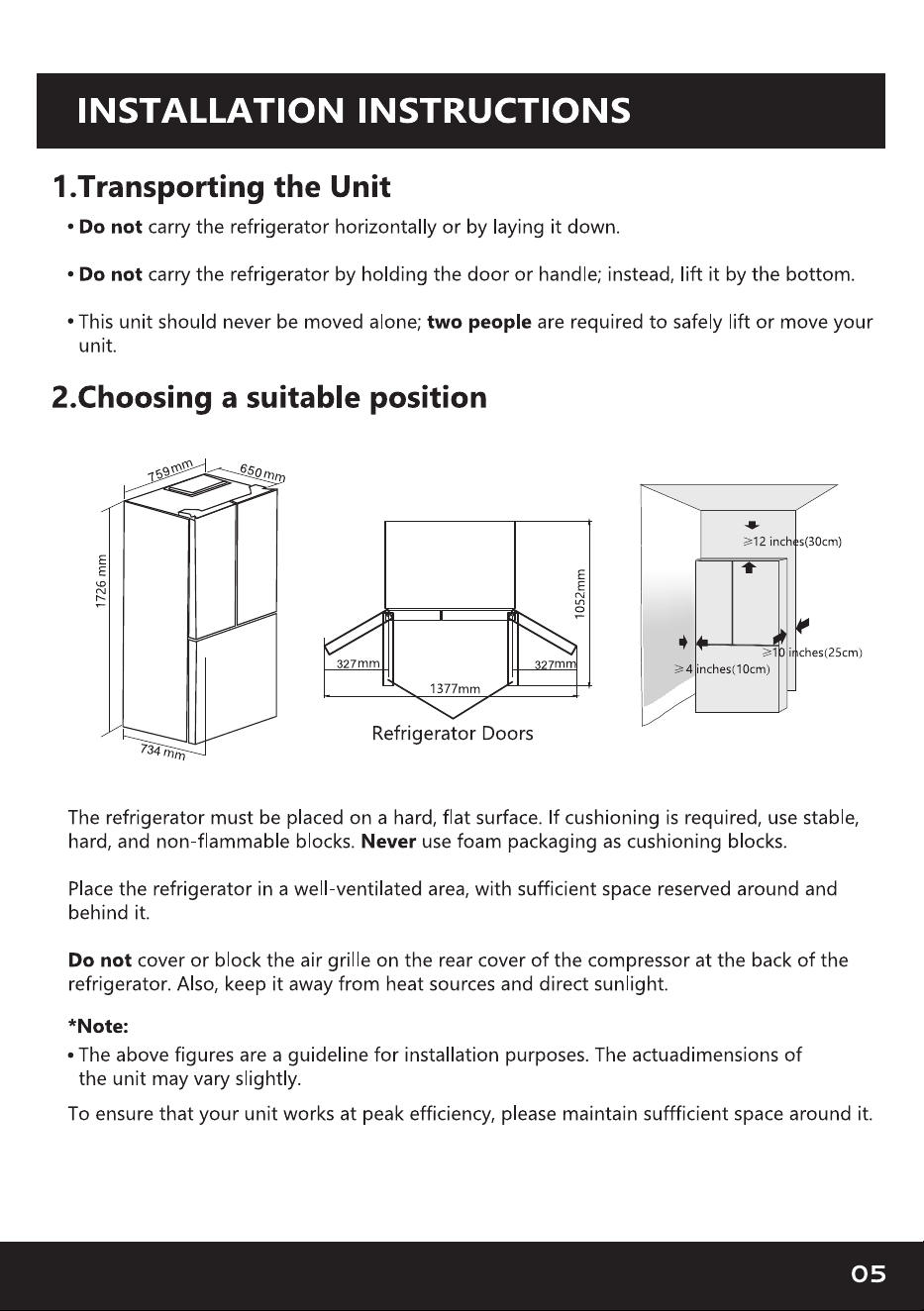 INSTALLATION INSTRUCTIONS

1.Transporting the Unit

• Do not carry the refrigerator horizontally or by laying it down.

• Do not carry the refrigerator by holding the door or handle; instead, lift it by the bottom.

• This unit should never be moved alone; two people are required to safely lift or move your unit.

2.Choosing a suitable position

759mm
650mm
1726 mm
734 mm

1052mm
327mm
327mm
1377mm
Refrigerator Doors

≥12 inches(30cm)
≥10 inches(25cm)
≥4 inches(10cm)

The refrigerator must be placed on a hard, flat surface. If cushioning is required, use stable, hard, and non-flammable blocks. Never use foam packaging as cushioning blocks.

Place the refrigerator in a well-ventilated area, with sufficient space reserved around and behind it.

Do not cover or block the air grille on the rear cover of the compressor at the back of the refrigerator. Also, keep it away from heat sources and direct sunlight.

*Note:
• The above figures are a guideline for installation purposes. The actuadimensions of the unit may vary slightly.

To ensure that your unit works at peak efficiency, please maintain suffficient space around it.

05